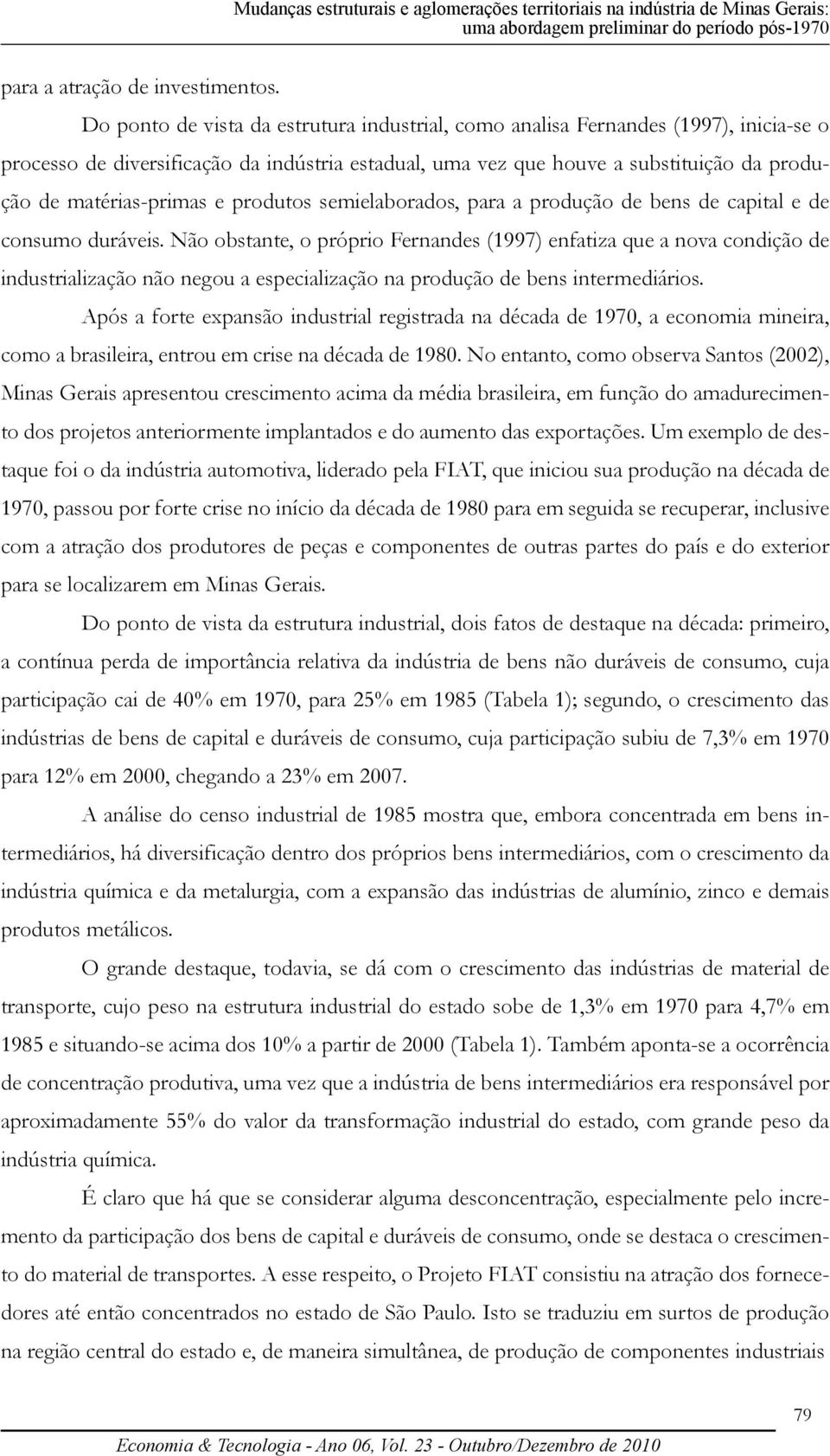 Mudanças estruturais e aglomerações territoriais na indústria de Minas Gerais: uma abordagem preliminar do período pós-1970

para a atração de investimentos.

Do ponto de vista da estrutura industrial, como analisa Fernandes (1997), inicia-se o processo de diversificação da indústria estadual, uma vez que houve a substituição da produção de matérias-primas e produtos semielaborados, para a produção de bens de capital e de consumo duráveis. Não obstante, o próprio Fernandes (1997) enfatiza que a nova condição de industrialização não negou a especialização na produção de bens intermediários.

Após a forte expansão industrial registrada na década de 1970, a economia mineira, como a brasileira, entrou em crise na década de 1980. No entanto, como observa Santos (2002), Minas Gerais apresentou crescimento acima da média brasileira, em função do amadurecimento dos projetos anteriormente implantados e do aumento das exportações. Um exemplo de destaque foi o da indústria automotiva, liderado pela FIAT, que iniciou sua produção na década de 1970, passou por forte crise no início da década de 1980 para em seguida se recuperar, inclusive com a atração dos produtores de peças e componentes de outras partes do país e do exterior para se localizarem em Minas Gerais.

Do ponto de vista da estrutura industrial, dois fatos de destaque na década: primeiro, a contínua perda de importância relativa da indústria de bens não duráveis de consumo, cuja participação cai de 40% em 1970, para 25% em 1985 (Tabela 1); segundo, o crescimento das indústrias de bens de capital e duráveis de consumo, cuja participação subiu de 7,3% em 1970 para 12% em 2000, chegando a 23% em 2007.

A análise do censo industrial de 1985 mostra que, embora concentrada em bens intermediários, há diversificação dentro dos próprios bens intermediários, com o crescimento da indústria química e da metalurgia, com a expansão das indústrias de alumínio, zinco e demais produtos metálicos.

O grande destaque, todavia, se dá com o crescimento das indústrias de material de transporte, cujo peso na estrutura industrial do estado sobe de 1,3% em 1970 para 4,7% em 1985 e situando-se acima dos 10% a partir de 2000 (Tabela 1). Também aponta-se a ocorrência de concentração produtiva, uma vez que a indústria de bens intermediários era responsável por aproximadamente 55% do valor da transformação industrial do estado, com grande peso da indústria química.

É claro que há que se considerar alguma desconcentração, especialmente pelo incremento da participação dos bens de capital e duráveis de consumo, onde se destaca o crescimento do material de transportes. A esse respeito, o Projeto FIAT consistiu na atração dos fornecedores até então concentrados no estado de São Paulo. Isto se traduziu em surtos de produção na região central do estado e, de maneira simultânea, de produção de componentes industriais

79

Economia & Tecnologia - Ano 06, Vol. 23 - Outubro/Dezembro de 2010